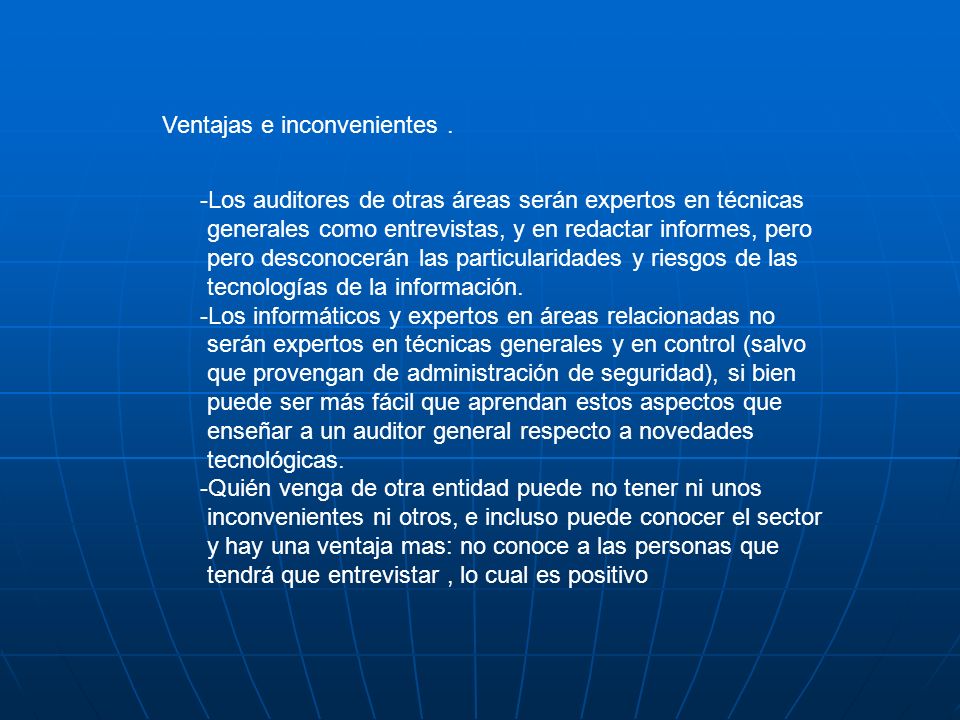 Ventajas e inconvenientes .

-Los auditores de otras áreas serán expertos en técnicas generales como entrevistas, y en redactar informes, pero pero desconocerán las particularidades y riesgos de las tecnologías de la información.
-Los informáticos y expertos en áreas relacionadas no serán expertos en técnicas generales y en control (salvo que provengan de administración de seguridad), si bien puede ser más fácil que aprendan estos aspectos que enseñar a un auditor general respecto a novedades tecnológicas.
-Quién venga de otra entidad puede no tener ni unos inconvenientes ni otros, e incluso puede conocer el sector y hay una ventaja mas: no conoce a las personas que tendrá que entrevistar , lo cual es positivo